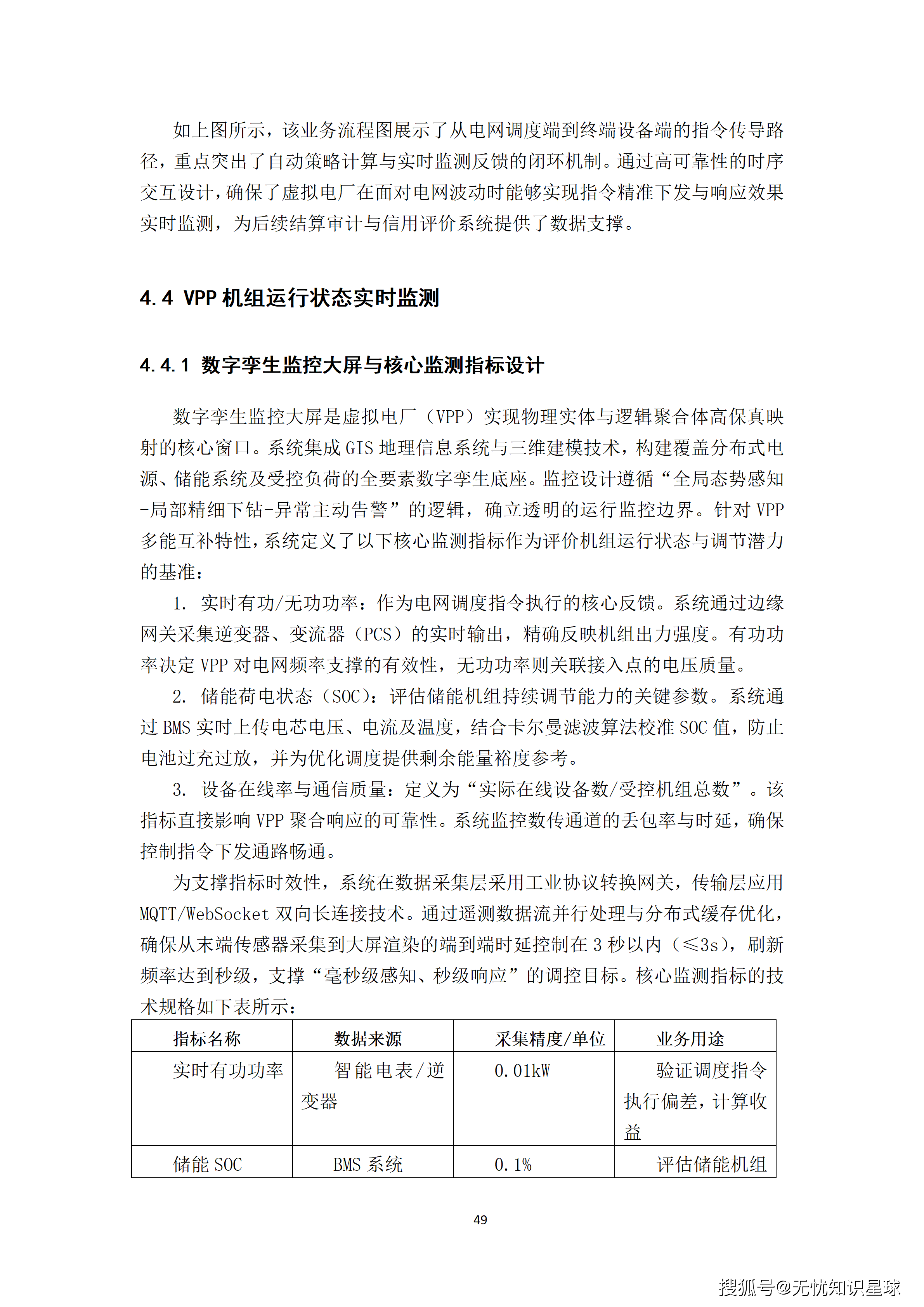 如上图所示，该业务流程图展示了从电网调度端到终端设备端的指令传导路径，重点突出了自动策略计算与实时监测反馈的闭环机制。通过高可靠性的时序交互设计，确保了虚拟电厂在面对电网波动时能够实现指令精准下发与响应效果实时监测，为后续结算审计与信用评价系统提供了数据支撑。

4.4 VPP 机组运行状态实时监测

4.4.1 数字孪生监控大屏与核心监测指标设计

数字孪生监控大屏是虚拟电厂（VPP）实现物理实体与逻辑聚合体高保真映射的核心窗口。系统集成 GIS 地理信息系统与三维建模技术，构建覆盖分布式电源、储能系统及受控负荷的全要素数字孪生底座。监控设计遵循“全局态势感知-局部精细下钻-异常主动告警”的逻辑，确立透明的运行监控边界。针对 VPP 多能互补特性，系统定义了以下核心监测指标作为评价机组运行状态与调节潜力的基准：

1. 实时有功/无功功率：作为电网调度指令执行的核心反馈。系统通过边缘网关采集逆变器、变流器（PCS）的实时输出，精确反映机组出力强度。有功功率决定 VPP 对电网频率支撑的有效性，无功功率则关联接入点的电压质量。

2. 储能荷电状态（SOC）：评估储能机组持续调节能力的关键参数。系统通过 BMS 实时上传电芯电压、电流及温度，结合卡尔曼滤波算法校准 SOC 值，防止电池过充过放，并为优化调度提供剩余能量裕度参考。

3. 设备在线率与通信质量：定义为“实际在线设备数/受控机组总数”。该指标直接影响 VPP 聚合响应的可靠性。系统监控数传通道的丢包率与时延，确保控制指令下发通路畅通。

为支撑指标时效性，系统在数据采集层采用工业协议转换网关，传输层应用 MQTT/WebSocket 双向长连接技术。通过遥测数据流并行处理与分布式缓存优化，确保从末端传感器采集到大屏渲染的端到端时延控制在 3 秒以内（≤3s），刷新频率达到秒级，支撑“毫秒级感知、秒级响应”的调控目标。核心监测指标的技术规格如下表所示：

| 指标名称 | 数据来源 | 采集精度/单位 | 业务用途 |
|---|---|---|---|
| 实时有功功率 | 智能电表/逆变器 | 0.01kW | 验证调度指令执行偏差，计算收益 |
| 储能 SOC | BMS 系统 | 0.1% | 评估储能机组 |

49

搜狐号@无忧知识星球